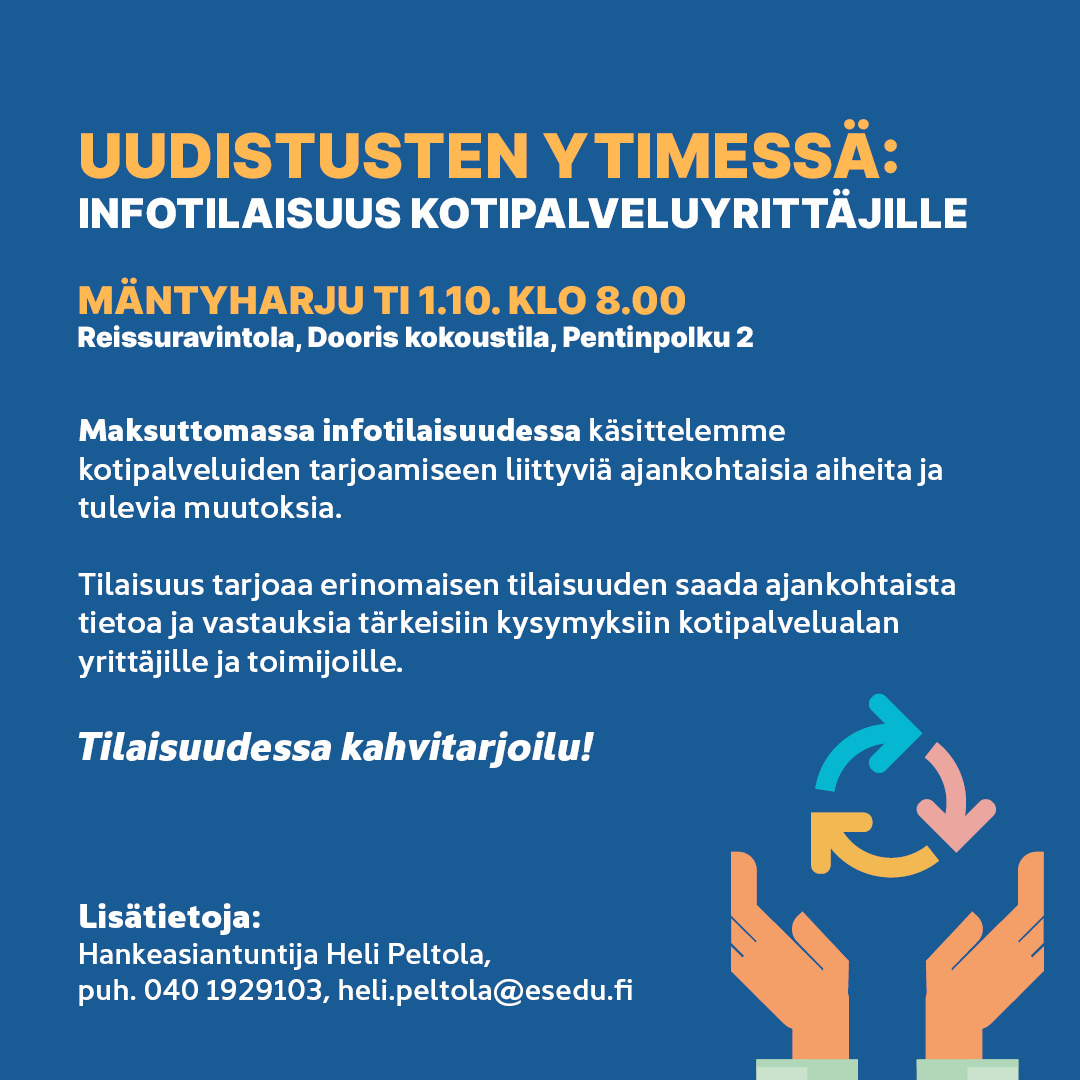 UUDISTUSTEN YTIMESSÄ:
INFOTILAISUUS KOTIPALVELUYRITTÄJILLE

MÄNTYHARJU TI 1.10. KLO 8.00
Reissuravintola, Dooris kokoustila, Pentinpolku 2

Maksuttomassa infotilaisuudessa käsittelemme kotipalveluiden tarjoamiseen liittyviä ajankohtaisia aiheita ja tulevia muutoksia.

Tilaisuus tarjoaa erinomaisen tilaisuuden saada ajankohtaista tietoa ja vastauksia tärkeisiin kysymyksiin kotipalvelualan yrittäjille ja toimijoille.

Tilaisuudessa kahvitarjoilu!

Lisätietoja:
Hankeasiantuntija Heli Peltola,
puh. 040 1929103, heli.peltola@esedu.fi